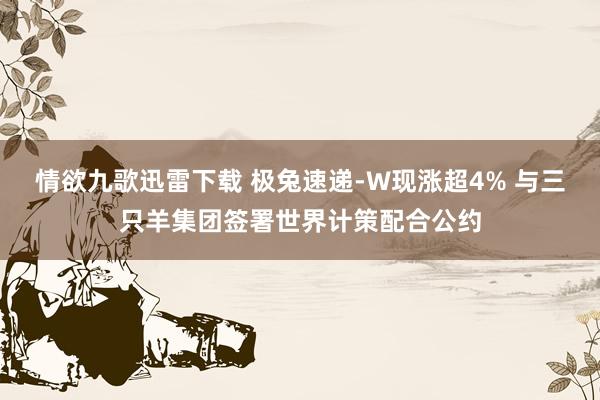 情欲九歌迅雷下载 极兔速递-W现涨超4% 与三只羊集团签署世界计策配合公约